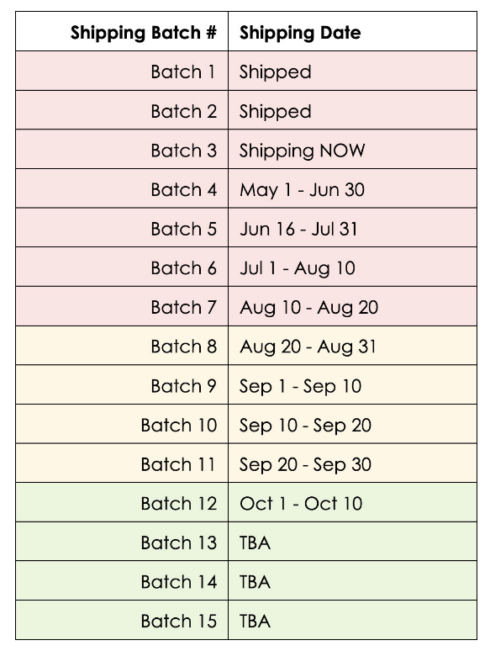 | Shipping Batch # | Shipping Date |
|---|---|
| Batch 1 | Shipped |
| Batch 2 | Shipped |
| Batch 3 | Shipping NOW |
| Batch 4 | May 1 - Jun 30 |
| Batch 5 | Jun 16 - Jul 31 |
| Batch 6 | Jul 1 - Aug 10 |
| Batch 7 | Aug 10 - Aug 20 |
| Batch 8 | Aug 20 - Aug 31 |
| Batch 9 | Sep 1 - Sep 10 |
| Batch 10 | Sep 10 - Sep 20 |
| Batch 11 | Sep 20 - Sep 30 |
| Batch 12 | Oct 1 - Oct 10 |
| Batch 13 | TBA |
| Batch 14 | TBA |
| Batch 15 | TBA |